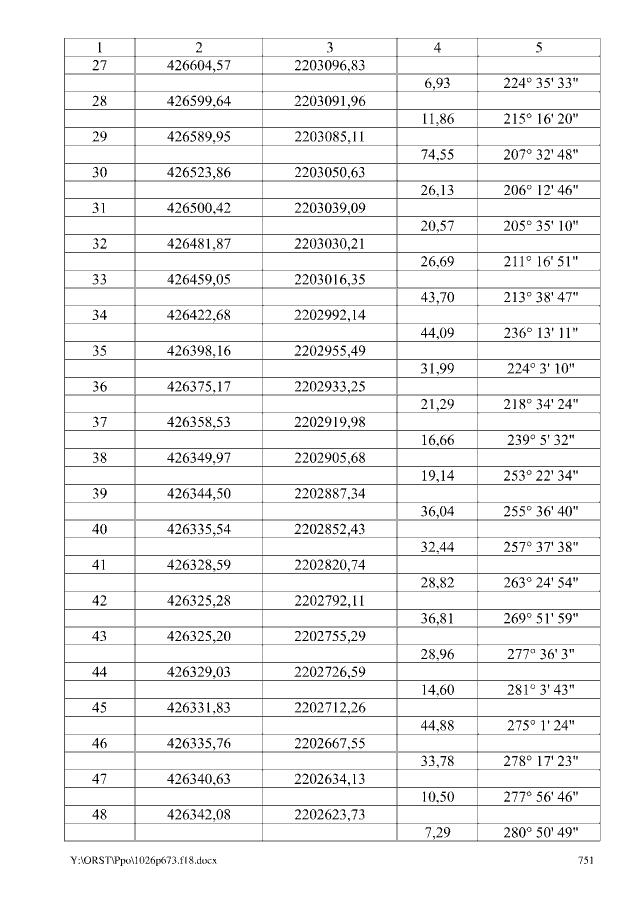 | 1 | 2 | 3 | 4 | 5 |
|---|---|---|---|---|
| 27 | 426604,57 | 2203096,83 | | |
| | | | 6,93 | 224° 35' 33" |
| 28 | 426599,64 | 2203091,96 | | |
| | | | 11,86 | 215° 16' 20" |
| 29 | 426589,95 | 2203085,11 | | |
| | | | 74,55 | 207° 32' 48" |
| 30 | 426523,86 | 2203050,63 | | |
| | | | 26,13 | 206° 12' 46" |
| 31 | 426500,42 | 2203039,09 | | |
| | | | 20,57 | 205° 35' 10" |
| 32 | 426481,87 | 2203030,21 | | |
| | | | 26,69 | 211° 16' 51" |
| 33 | 426459,05 | 2203016,35 | | |
| | | | 43,70 | 213° 38' 47" |
| 34 | 426422,68 | 2202992,14 | | |
| | | | 44,09 | 236° 13' 11" |
| 35 | 426398,16 | 2202955,49 | | |
| | | | 31,99 | 224° 3' 10" |
| 36 | 426375,17 | 2202933,25 | | |
| | | | 21,29 | 218° 34' 24" |
| 37 | 426358,53 | 2202919,98 | | |
| | | | 16,66 | 239° 5' 32" |
| 38 | 426349,97 | 2202905,68 | | |
| | | | 19,14 | 253° 22' 34" |
| 39 | 426344,50 | 2202887,34 | | |
| | | | 36,04 | 255° 36' 40" |
| 40 | 426335,54 | 2202852,43 | | |
| | | | 32,44 | 257° 37' 38" |
| 41 | 426328,59 | 2202820,74 | | |
| | | | 28,82 | 263° 24' 54" |
| 42 | 426325,28 | 2202792,11 | | |
| | | | 36,81 | 269° 51' 59" |
| 43 | 426325,20 | 2202755,29 | | |
| | | | 28,96 | 277° 36' 3" |
| 44 | 426329,03 | 2202726,59 | | |
| | | | 14,60 | 281° 3' 43" |
| 45 | 426331,83 | 2202712,26 | | |
| | | | 44,88 | 275° 1' 24" |
| 46 | 426335,76 | 2202667,55 | | |
| | | | 33,78 | 278° 17' 23" |
| 47 | 426340,63 | 2202634,13 | | |
| | | | 10,50 | 277° 56' 46" |
| 48 | 426342,08 | 2202623,73 | | |
| | | | 7,29 | 280° 50' 49" |

Y:\ORST\Ppo\1026p673.f18.docx
751